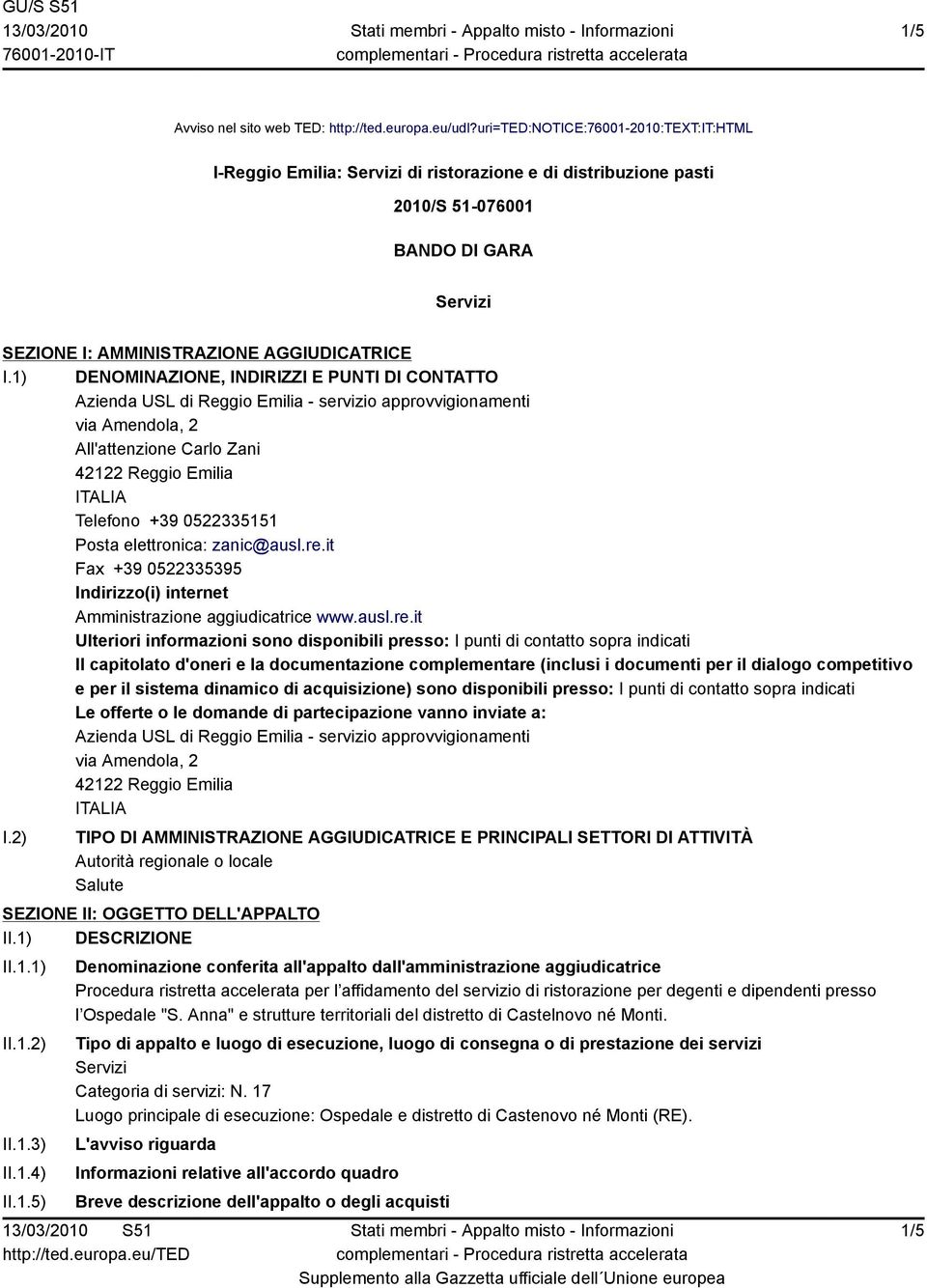 GU/S S51
13/03/2010
76001-2010-IT

Stati membri - Appalto misto - Informazioni complementari - Procedura ristretta accelerata

1/5

Avviso nel sito web TED: http://ted.europa.eu/udl?uri=TED:NOTICE:76001-2010:TEXT:IT:HTML

I-Reggio Emilia: Servizi di ristorazione e di distribuzione pasti

2010/S 51-076001

BANDO DI GARA

Servizi

SEZIONE I: AMMINISTRAZIONE AGGIUDICATRICE

I.1) DENOMINAZIONE, INDIRIZZI E PUNTI DI CONTATTO
Azienda USL di Reggio Emilia - servizio approvvigionamenti
via Amendola, 2
All'attenzione Carlo Zani
42122 Reggio Emilia
ITALIA
Telefono +39 0522335151
Posta elettronica: zanic@ausl.re.it
Fax +39 0522335395
Indirizzo(i) internet
Amministrazione aggiudicatrice www.ausl.re.it
Ulteriori informazioni sono disponibili presso: I punti di contatto sopra indicati
Il capitolato d'oneri e la documentazione complementare (inclusi i documenti per il dialogo competitivo e per il sistema dinamico di acquisizione) sono disponibili presso: I punti di contatto sopra indicati
Le offerte o le domande di partecipazione vanno inviate a:
Azienda USL di Reggio Emilia - servizio approvvigionamenti
via Amendola, 2
42122 Reggio Emilia
ITALIA

I.2) TIPO DI AMMINISTRAZIONE AGGIUDICATRICE E PRINCIPALI SETTORI DI ATTIVITÀ
Autorità regionale o locale
Salute

SEZIONE II: OGGETTO DELL'APPALTO

II.1) DESCRIZIONE

II.1.1) Denominazione conferita all'appalto dall'amministrazione aggiudicatrice
Procedura ristretta accelerata per l affidamento del servizio di ristorazione per degenti e dipendenti presso l Ospedale "S. Anna" e strutture territoriali del distretto di Castelnovo né Monti.

II.1.2) Tipo di appalto e luogo di esecuzione, luogo di consegna o di prestazione dei servizi
Servizi
Categoria di servizi: N. 17
Luogo principale di esecuzione: Ospedale e distretto di Castenovo né Monti (RE).

II.1.3) L'avviso riguarda

II.1.4) Informazioni relative all'accordo quadro

II.1.5) Breve descrizione dell'appalto o degli acquisti

13/03/2010 S51
http://ted.europa.eu/TED

Stati membri - Appalto misto - Informazioni complementari - Procedura ristretta accelerata
Supplemento alla Gazzetta ufficiale dell´Unione europea

1/5